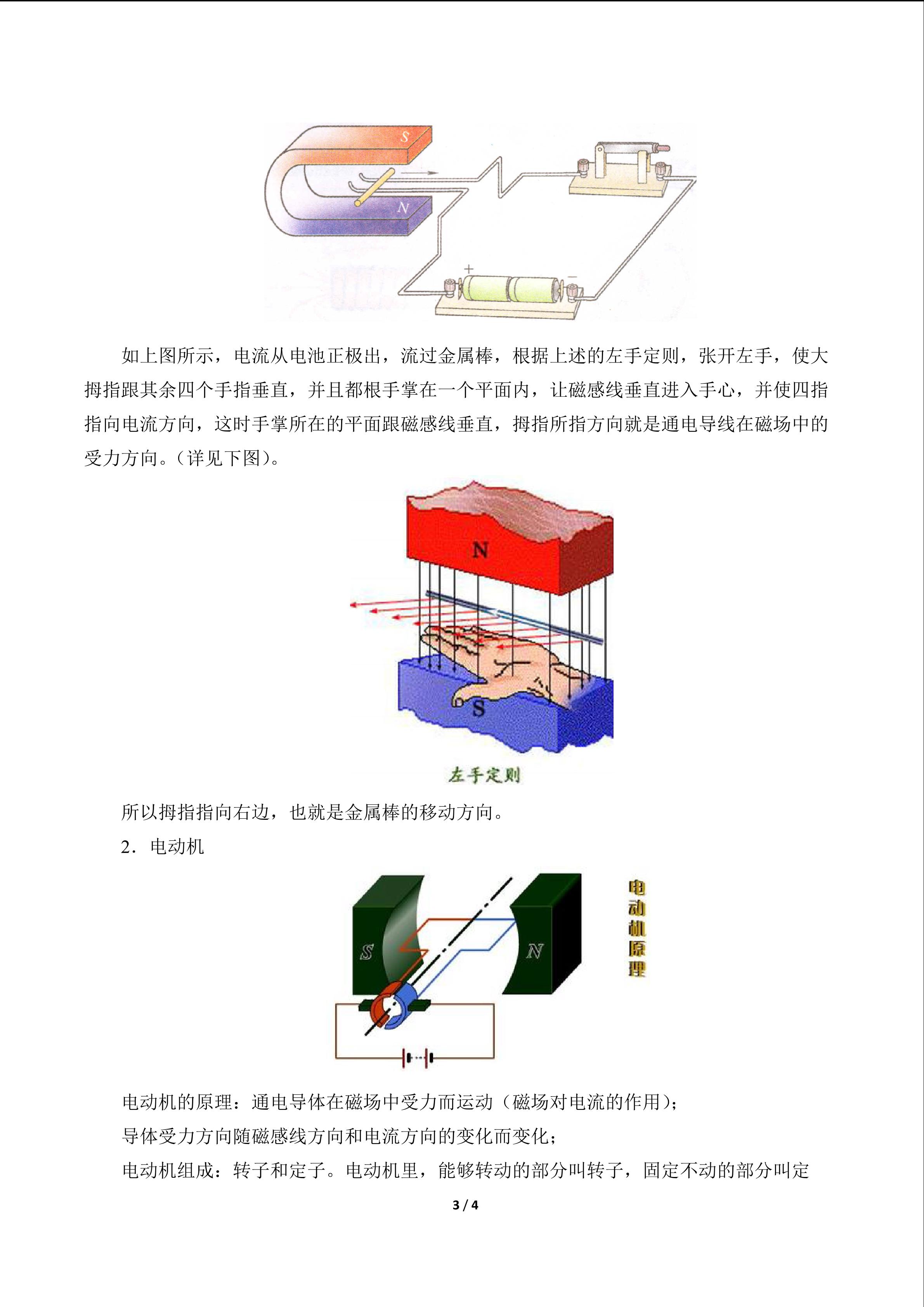 S

N

+

-

如上图所示，电流从电池正极出，流过金属棒，根据上述的左手定则，张开左手，使大拇指跟其余四个手指垂直，并且都根手掌在一个平面内，让磁感线垂直进入手心，并使四指指向电流方向，这时手掌所在的平面跟磁感线垂直，拇指所指方向就是通电导线在磁场中的受力方向。（详见下图）。

N

S

左手定则

所以拇指指向右边，也就是金属棒的移动方向。

2．电动机

S

N

电动机原理

电动机的原理：通电导体在磁场中受力而运动（磁场对电流的作用）；

导体受力方向随磁感线方向和电流方向的变化而变化；

电动机组成：转子和定子。电动机里，能够转动的部分叫转子，固定不动的部分叫定

3 / 4